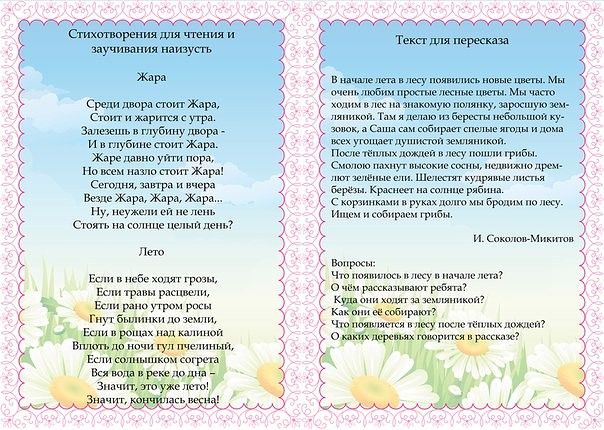 Стихотворения для чтения и заучивания наизусть

Жара

Среди двора стоит Жара,
Стоит и жарится с утра.
Залезешь в глубину двора -
И в глубине стоит Жара.
Жаре давно уйти пора,
Но всем назло стоит Жара!
Сегодня, завтра и вчера
Везде Жара, Жара, Жара...
Ну, неужели ей не лень
Стоять на солнце целый день?

Лето

Если в небе ходят грозы,
Если травы расцвели,
Если рано утром росы
Гнут былинки до земли,
Если в рощах над калиной
Вплоть до ночи гул пчелиный,
Если солнышком согрета
Вся вода в реке до дна –
Значит, это уже лето!
Значит, кончилась весна!

Текст для пересказа

В начале лета в лесу появились новые цветы. Мы очень любим простые лесные цветы. Мы часто ходим в лес на знакомую полянку, заросшую земляникой. Там я делаю из бересты небольшой кузовок, а Саша сам собирает спелые ягоды и дома всех угощает душистой земляникой.
После тёплых дождей в лесу пошли грибы. Смолою пахнут высокие сосны, недвижно дремлют зелёные ели. Шелестят кудрявые листья берёзы. Краснеет на солнце рябина.
С корзинками в руках долго мы бродим по лесу. Ищем и собираем грибы.

И. Соколов-Микитов

Вопросы:
Что появилось в лесу в начале лета?
О чём рассказывают ребята?
Куда они ходят за земляникой?
Как они её собирают?
Что появляется в лесу после тёплых дождей?
О каких деревьях говорится в рассказе?